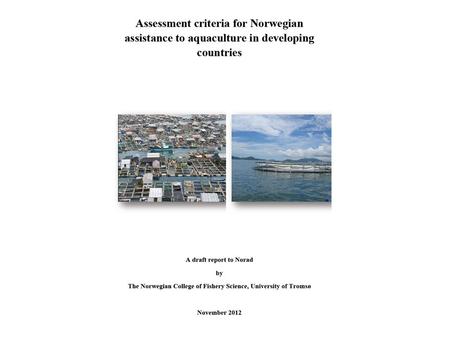 Assessment criteria for Norwegian assistance to aquaculture in developing countries

A draft report to Norad

by

The Norwegian College of Fishery Science, University of Tromsø

November 2012